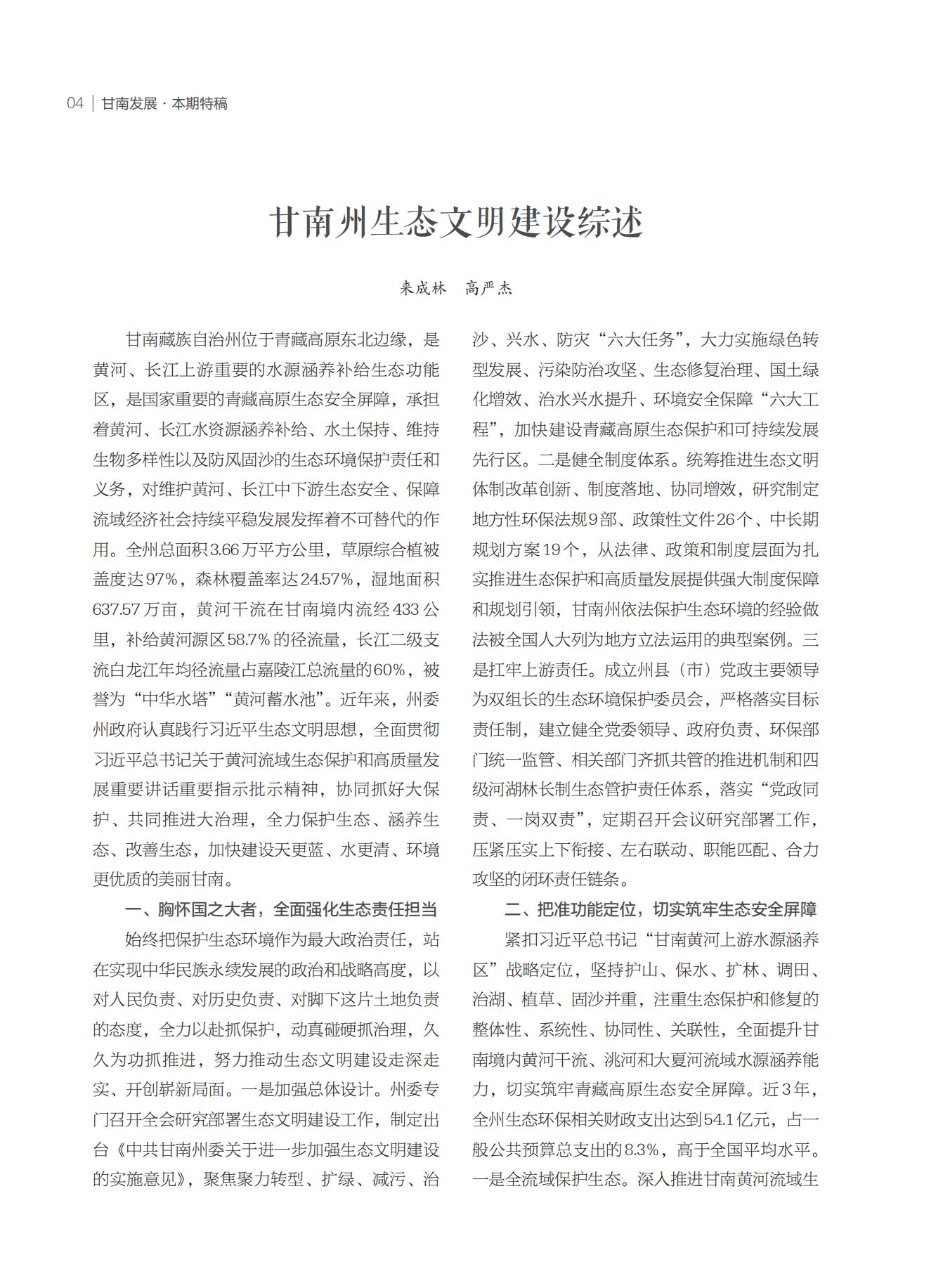 04 | 甘南发展 · 本期特稿

甘南州生态文明建设综述

来成林　高严杰

甘南藏族自治州位于青藏高原东北边缘，是黄河、长江上游重要的水源涵养补给生态功能区，是国家重要的青藏高原生态安全屏障，承担着黄河、长江水资源涵养补给、水土保持、维持生物多样性以及防风固沙的生态环境保护责任和义务，对维护黄河、长江中下游生态安全、保障流域经济社会持续平稳发展发挥着不可替代的作用。全州总面积3.66万平方公里，草原综合植被盖度达97%，森林覆盖率达24.57%，湿地面积637.57万亩，黄河干流在甘南境内流经433公里，补给黄河源区58.7%的径流量，长江二级支流白龙江年均径流量占嘉陵江总流量的60%，被誉为“中华水塔”“黄河蓄水池”。近年来，州委州政府认真践行习近平生态文明思想，全面贯彻习近平总书记关于黄河流域生态保护和高质量发展重要讲话重要指示批示精神，协同抓好大保护、共同推进大治理，全力保护生态、涵养生态、改善生态，加快建设天更蓝、水更清、环境更优质的美丽甘南。

一、胸怀国之大者，全面强化生态责任担当

始终把保护生态环境作为最大政治责任，站在实现中华民族永续发展的政治和战略高度，以对人民负责、对历史负责、对脚下这片土地负责的态度，全力以赴抓保护，动真碰硬抓治理，久久为功抓推进，努力推动生态文明建设走深走实、开创崭新局面。一是加强总体设计。州委专门召开全会研究部署生态文明建设工作，制定出台《中共甘南州委关于进一步加强生态文明建设的实施意见》，聚焦聚力转型、扩绿、减污、治沙、兴水、防灾“六大任务”，大力实施绿色转型发展、污染防治攻坚、生态修复治理、国土绿化增效、治水兴水提升、环境安全保障“六大工程”，加快建设青藏高原生态保护和可持续发展先行区。二是健全制度体系。统筹推进生态文明体制改革创新、制度落地、协同增效，研究制定地方性环保法规9部、政策性文件26个、中长期规划方案19个，从法律、政策和制度层面为扎实推进生态保护和高质量发展提供强大制度保障和规划引领，甘南州依法保护生态环境的经验做法被全国人大列为地方立法运用的典型案例。三是扛牢上游责任。成立州县（市）党政主要领导为双组长的生态环境保护委员会，严格落实目标责任制，建立健全党委领导、政府负责、环保部门统一监管、相关部门齐抓共管的推进机制和四级河湖林长制生态管护责任体系，落实“党政同责、一岗双责”，定期召开会议研究部署工作，压紧压实上下衔接、左右联动、职能匹配、合力攻坚的闭环责任链条。

二、把准功能定位，切实筑牢生态安全屏障

紧扣习近平总书记“甘南黄河上游水源涵养区”战略定位，坚持护山、保水、扩林、调田、治湖、植草、固沙并重，注重生态保护和修复的整体性、系统性、协同性、关联性，全面提升甘南境内黄河干流、洮河和大夏河流域水源涵养能力，切实筑牢青藏高原生态安全屏障。近3年，全州生态环保相关财政支出达到54.1亿元，占一般公共预算总支出的8.3%，高于全国平均水平。一是全流域保护生态。深入推进甘南黄河流域生